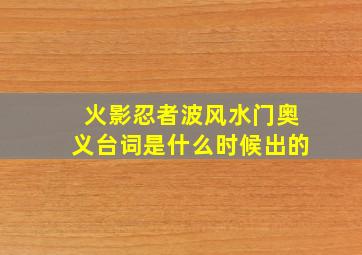 火影忍者波风水门奥义台词是什么时候出的